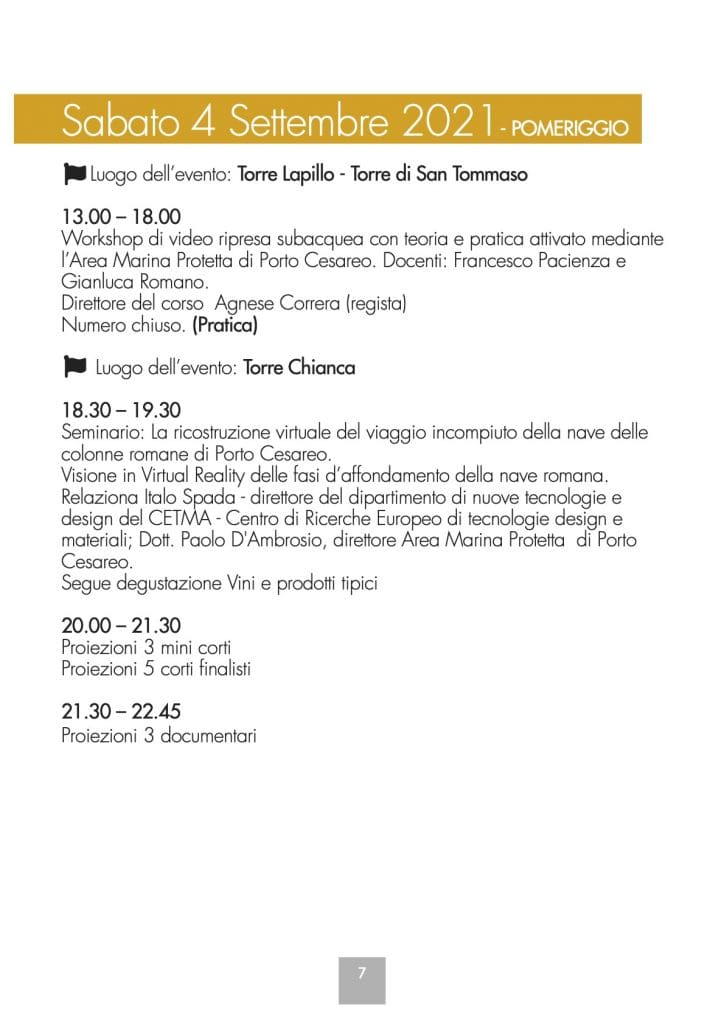 Sabato 4 Settembre 2021 - POMERIGGIO

Luogo dell'evento: Torre Lapillo - Torre di San Tommaso

13.00 – 18.00
Workshop di video ripresa subacquea con teoria e pratica attivato mediante l'Area Marina Protetta di Porto Cesareo. Docenti: Francesco Pacienza e Gianluca Romano.
Direttore del corso Agnese Correra (regista)
Numero chiuso. (Pratica)

Luogo dell'evento: Torre Chianca

18.30 – 19.30
Seminario: La ricostruzione virtuale del viaggio incompiuto della nave delle colonne romane di Porto Cesareo.
Visione in Virtual Reality delle fasi d'affondamento della nave romana.
Relaziona Italo Spada - direttore del dipartimento di nuove tecnologie e design del CETMA - Centro di Ricerche Europeo di tecnologie design e materiali; Dott. Paolo D'Ambrosio, direttore Area Marina Protetta di Porto Cesareo.
Segue degustazione Vini e prodotti tipici

20.00 – 21.30
Proiezioni 3 mini corti
Proiezioni 5 corti finalisti

21.30 – 22.45
Proiezioni 3 documentari

7